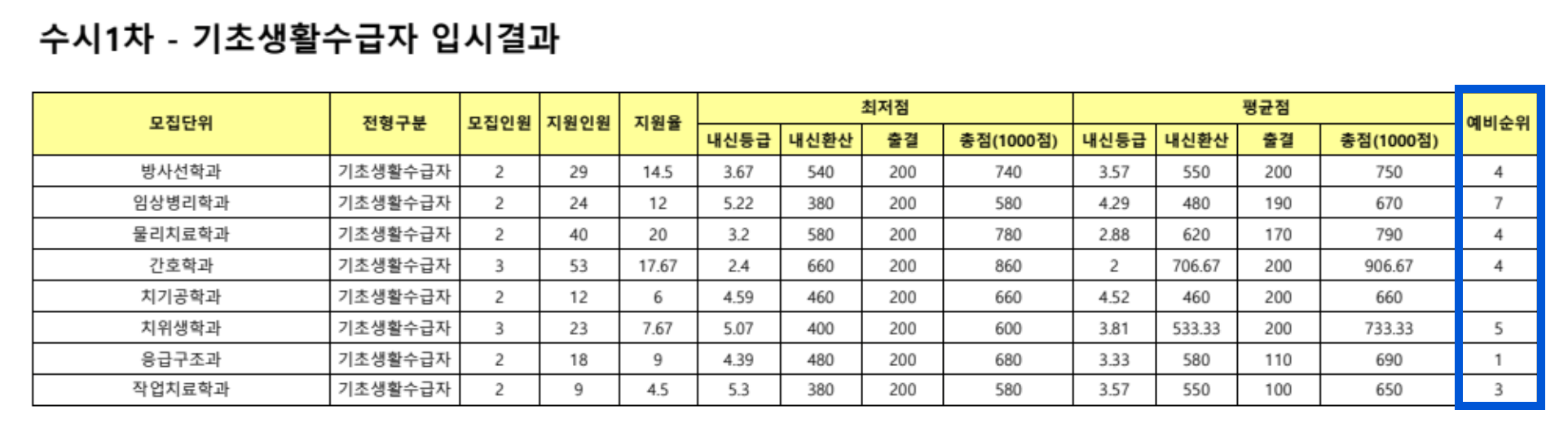 수시1차 - 기초생활수급자 입시결과

| 모집단위 | 전형구분 | 모집인원 | 지원인원 | 지원율 | 최저점 내신등급 | 최저점 내신환산 | 최저점 출결 | 최저점 총점(1000점) | 평균점 내신등급 | 평균점 내신환산 | 평균점 출결 | 평균점 총점(1000점) | 예비순위 |
|---|---|---|---|---|---|---|---|---|---|---|---|---|---|
| 방사선학과 | 기초생활수급자 | 2 | 29 | 14.5 | 3.67 | 540 | 200 | 740 | 3.57 | 550 | 200 | 750 | 4 |
| 임상병리학과 | 기초생활수급자 | 2 | 24 | 12 | 5.22 | 380 | 200 | 580 | 4.29 | 480 | 190 | 670 | 7 |
| 물리치료학과 | 기초생활수급자 | 2 | 40 | 20 | 3.2 | 580 | 200 | 780 | 2.88 | 620 | 170 | 790 | 4 |
| 간호학과 | 기초생활수급자 | 3 | 53 | 17.67 | 2.4 | 660 | 200 | 860 | 2 | 706.67 | 200 | 906.67 | 4 |
| 치기공학과 | 기초생활수급자 | 2 | 12 | 6 | 4.59 | 460 | 200 | 660 | 4.52 | 460 | 200 | 660 |  |
| 치위생학과 | 기초생활수급자 | 3 | 23 | 7.67 | 5.07 | 400 | 200 | 600 | 3.81 | 533.33 | 200 | 733.33 | 5 |
| 응급구조과 | 기초생활수급자 | 2 | 18 | 9 | 4.39 | 480 | 200 | 680 | 3.33 | 580 | 110 | 690 | 1 |
| 작업치료학과 | 기초생활수급자 | 2 | 9 | 4.5 | 5.3 | 380 | 200 | 580 | 3.57 | 550 | 100 | 650 | 3 |